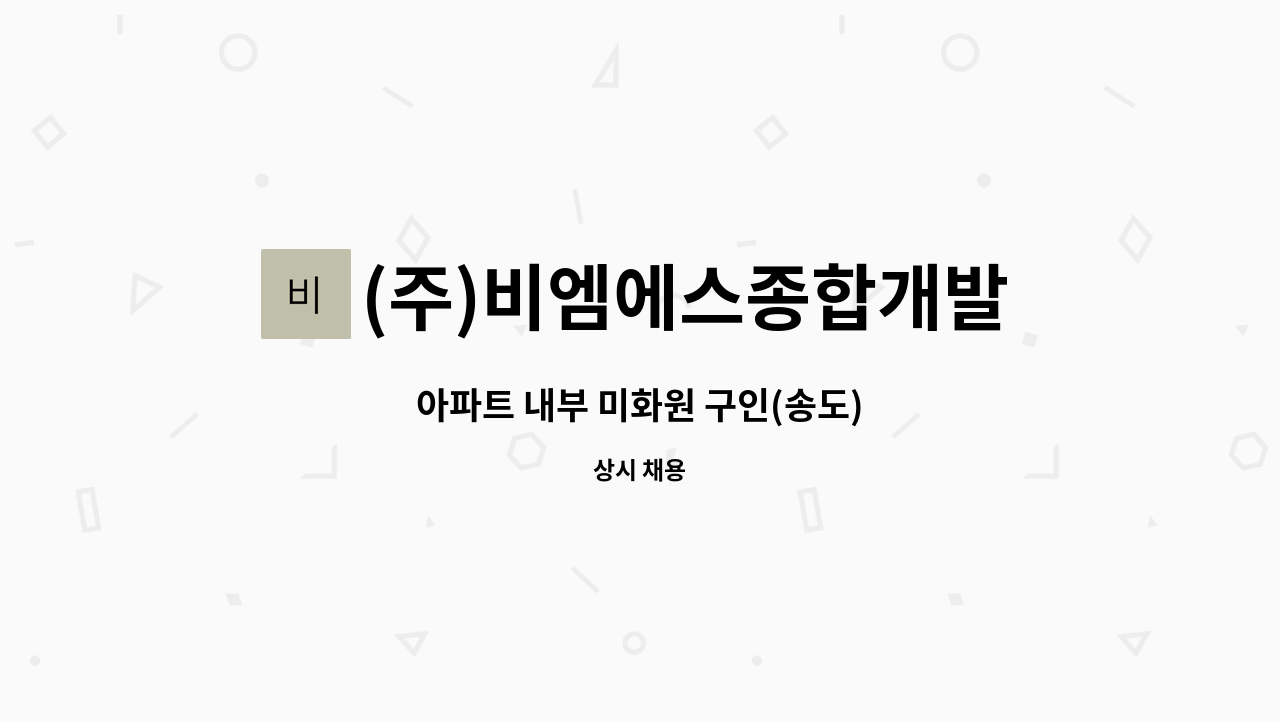 비

(주)비엠에스종합개발

아파트 내부 미화원 구인(송도)

상시 채용